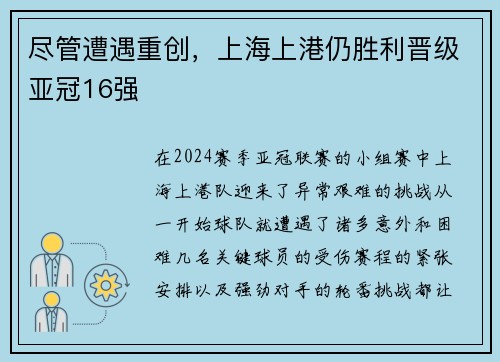 尽管遭遇重创，上海上港仍胜利晋级亚冠16强

在2024赛季亚冠联赛的小组赛中上海上港队迎来了异常艰难的挑战从一开始球队就遭遇了诸多意外和困难几名关键球员的受伤赛程的紧张安排以及强劲对手的轮番挑战都让